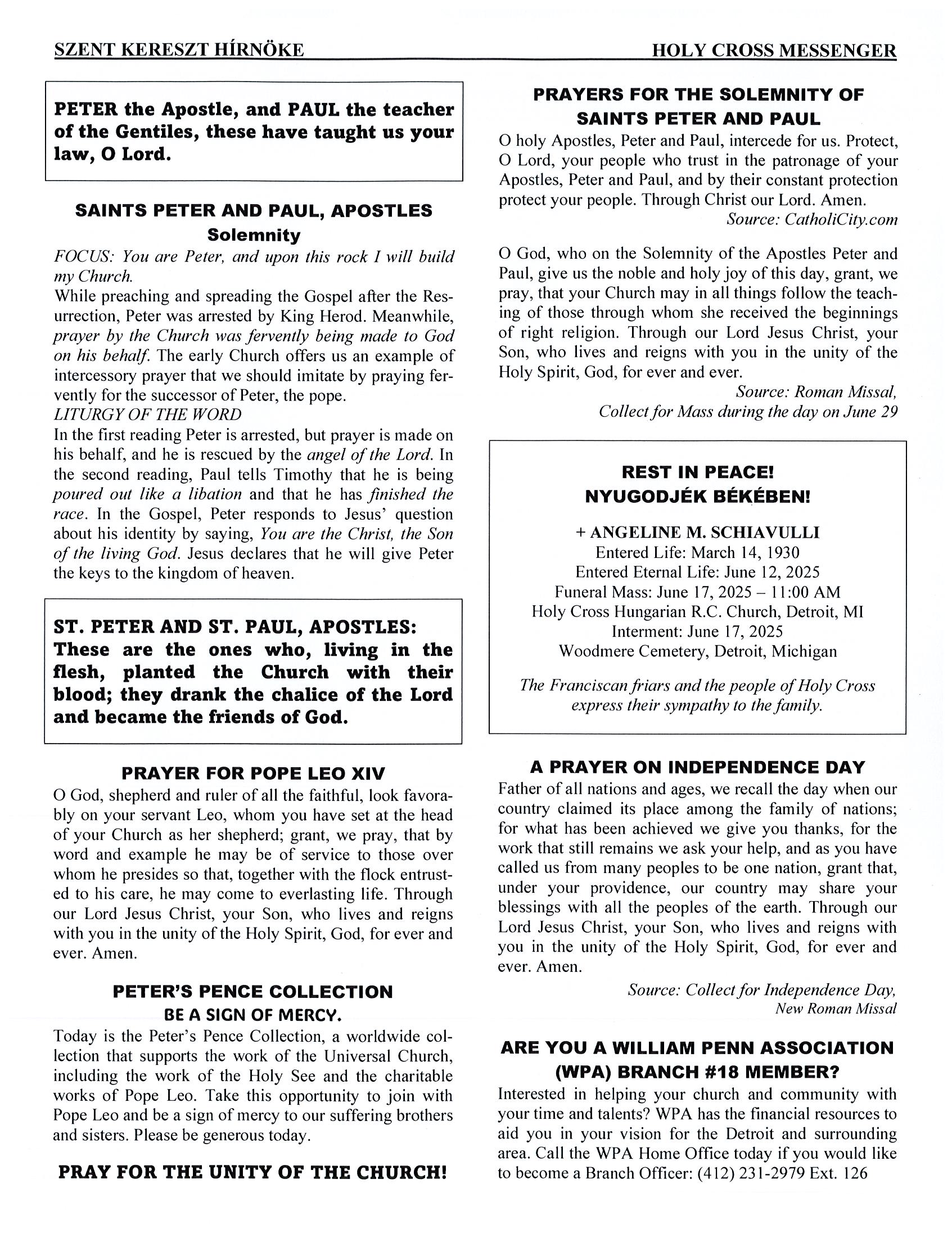 SZENT KERESZT HÍRNÖKE

HOLY CROSS MESSENGER

PETER the Apostle, and PAUL the teacher of the Gentiles, these have taught us your law, O Lord.

SAINTS PETER AND PAUL, APOSTLES
Solemnity

FOCUS: You are Peter, and upon this rock I will build my Church.
While preaching and spreading the Gospel after the Resurrection, Peter was arrested by King Herod. Meanwhile, prayer by the Church was fervently being made to God on his behalf. The early Church offers us an example of intercessory prayer that we should imitate by praying fervently for the successor of Peter, the pope.
LITURGY OF THE WORD
In the first reading Peter is arrested, but prayer is made on his behalf, and he is rescued by the angel of the Lord. In the second reading, Paul tells Timothy that he is being poured out like a libation and that he has finished the race. In the Gospel, Peter responds to Jesus' question about his identity by saying, You are the Christ, the Son of the living God. Jesus declares that he will give Peter the keys to the kingdom of heaven.

ST. PETER AND ST. PAUL, APOSTLES: These are the ones who, living in the flesh, planted the Church with their blood; they drank the chalice of the Lord and became the friends of God.

PRAYER FOR POPE LEO XIV
O God, shepherd and ruler of all the faithful, look favorably on your servant Leo, whom you have set at the head of your Church as her shepherd; grant, we pray, that by word and example he may be of service to those over whom he presides so that, together with the flock entrusted to his care, he may come to everlasting life. Through our Lord Jesus Christ, your Son, who lives and reigns with you in the unity of the Holy Spirit, God, for ever and ever. Amen.

PETER'S PENCE COLLECTION
BE A SIGN OF MERCY.
Today is the Peter's Pence Collection, a worldwide collection that supports the work of the Universal Church, including the work of the Holy See and the charitable works of Pope Leo. Take this opportunity to join with Pope Leo and be a sign of mercy to our suffering brothers and sisters. Please be generous today.

PRAY FOR THE UNITY OF THE CHURCH!

PRAYERS FOR THE SOLEMNITY OF SAINTS PETER AND PAUL
O holy Apostles, Peter and Paul, intercede for us. Protect, O Lord, your people who trust in the patronage of your Apostles, Peter and Paul, and by their constant protection protect your people. Through Christ our Lord. Amen.
Source: CatholiCity.com

O God, who on the Solemnity of the Apostles Peter and Paul, give us the noble and holy joy of this day, grant, we pray, that your Church may in all things follow the teaching of those through whom she received the beginnings of right religion. Through our Lord Jesus Christ, your Son, who lives and reigns with you in the unity of the Holy Spirit, God, for ever and ever.
Source: Roman Missal,
Collect for Mass during the day on June 29

REST IN PEACE!
NYUGODJÉK BÉKÉBEN!

+ ANGELINE M. SCHIAVULLI
Entered Life: March 14, 1930
Entered Eternal Life: June 12, 2025
Funeral Mass: June 17, 2025 – 11:00 AM
Holy Cross Hungarian R.C. Church, Detroit, MI
Interment: June 17, 2025
Woodmere Cemetery, Detroit, Michigan

The Franciscan friars and the people of Holy Cross express their sympathy to the family.

A PRAYER ON INDEPENDENCE DAY
Father of all nations and ages, we recall the day when our country claimed its place among the family of nations; for what has been achieved we give you thanks, for the work that still remains we ask your help, and as you have called us from many peoples to be one nation, grant that, under your providence, our country may share your blessings with all the peoples of the earth. Through our Lord Jesus Christ, your Son, who lives and reigns with you in the unity of the Holy Spirit, God, for ever and ever. Amen.
Source: Collect for Independence Day,
New Roman Missal

ARE YOU A WILLIAM PENN ASSOCIATION (WPA) BRANCH #18 MEMBER?
Interested in helping your church and community with your time and talents? WPA has the financial resources to aid you in your vision for the Detroit and surrounding area. Call the WPA Home Office today if you would like to become a Branch Officer: (412) 231-2979 Ext. 126